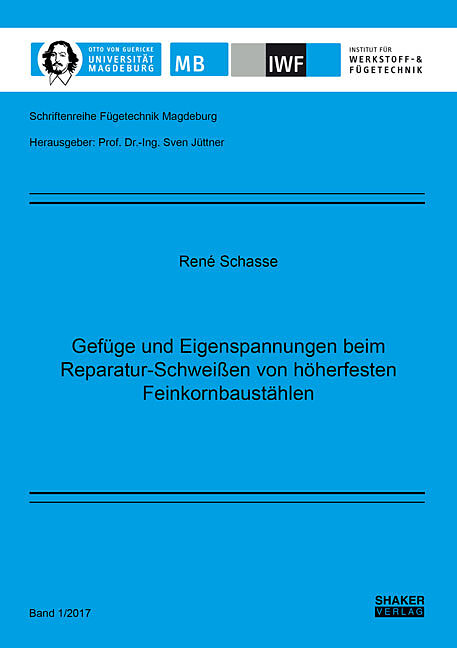 OTTO VON GUERICKE
UNIVERSITÄT
MAGDEBURG

MB

IWF

INSTITUT FÜR
WERKSTOFF- &
FÜGETECHNIK

Schriftenreihe Fügetechnik Magdeburg

Herausgeber: Prof. Dr.-Ing. Sven Jüttner

René Schasse

Gefüge und Eigenspannungen beim Reparatur-Schweißen von höherfesten Feinkornbaustählen

Band 1/2017

SHAKER
VERLAG